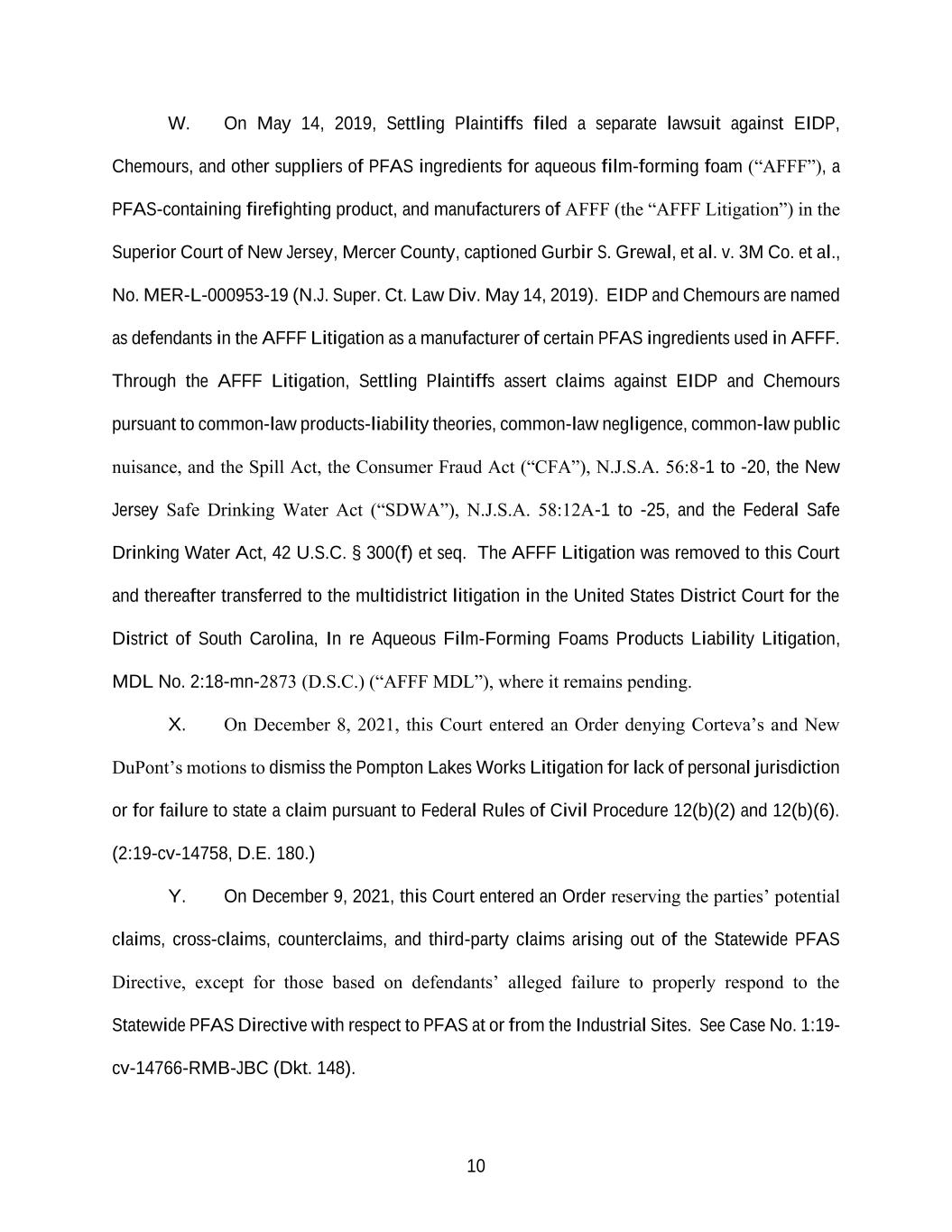 W. On May 14, 2019, Settling Plaintiffs filed a separate lawsuit against EIDP, Chemours, and other suppliers of PFAS ingredients for aqueous film-forming foam (“AFFF”), a PFAS-containing firefighting product, and manufacturers of AFFF (the “AFFF Litigation”) in the Superior Court of New Jersey, Mercer County, captioned Gurbir S. Grewal, et al. v. 3M Co. et al., No. MER-L-000953-19 (N.J. Super. Ct. Law Div. May 14, 2019). EIDP and Chemours are named as defendants in the AFFF Litigation as a manufacturer of certain PFAS ingredients used in AFFF. Through the AFFF Litigation, Settling Plaintiffs assert claims against EIDP and Chemours pursuant to common-law products-liability theories, common-law negligence, common-law public nuisance, and the Spill Act, the Consumer Fraud Act (“CFA”), N.J.S.A. 56:8-1 to -20, the New Jersey Safe Drinking Water Act (“SDWA”), N.J.S.A. 58:12A-1 to -25, and the Federal Safe Drinking Water Act, 42 U.S.C. § 300(f) et seq. The AFFF Litigation was removed to this Court and thereafter transferred to the multidistrict litigation in the United States District Court for the District of South Carolina, In re Aqueous Film-Forming Foams Products Liability Litigation, MDL No. 2:18-mn-2873 (D.S.C.) (“AFFF MDL”), where it remains pending.

X. On December 8, 2021, this Court entered an Order denying Corteva’s and New DuPont’s motions to dismiss the Pompton Lakes Works Litigation for lack of personal jurisdiction or for failure to state a claim pursuant to Federal Rules of Civil Procedure 12(b)(2) and 12(b)(6). (2:19-cv-14758, D.E. 180.)

Y. On December 9, 2021, this Court entered an Order reserving the parties’ potential claims, cross-claims, counterclaims, and third-party claims arising out of the Statewide PFAS Directive, except for those based on defendants’ alleged failure to properly respond to the Statewide PFAS Directive with respect to PFAS at or from the Industrial Sites. See Case No. 1:19-cv-14766-RMB-JBC (Dkt. 148).

10